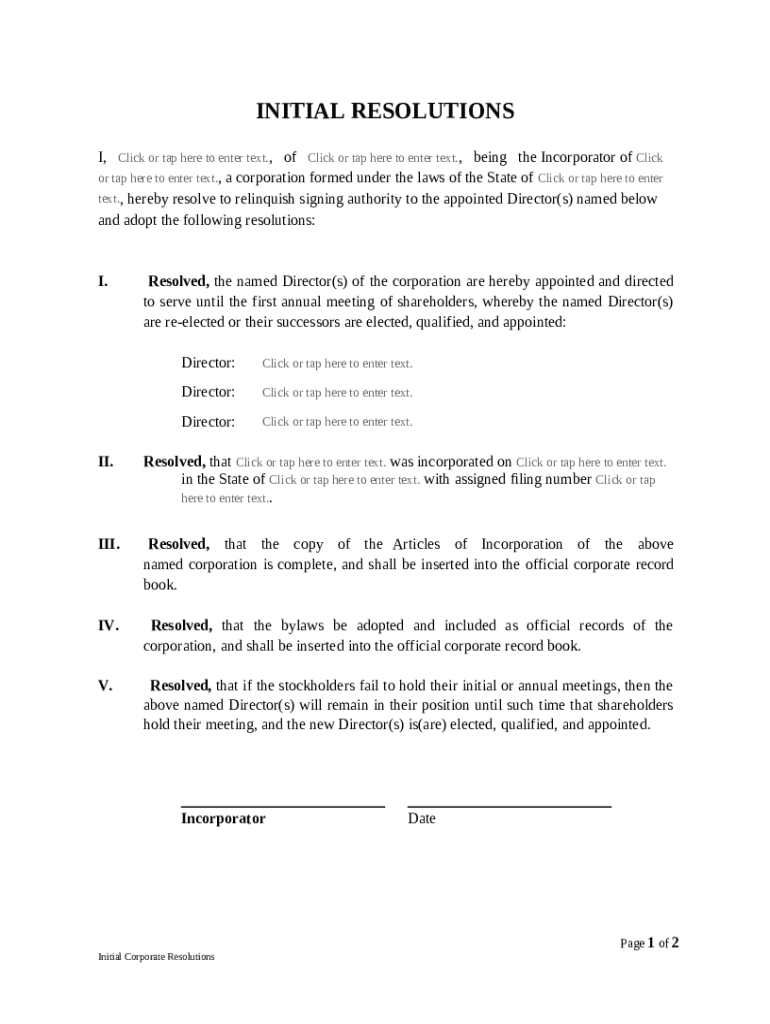 INITIAL RESOLUTIONS

I, Click or tap here to enter text., of Click or tap here to enter text., being the Incorporator of Click or tap here to enter text., a corporation formed under the laws of the State of Click or tap here to enter text., hereby resolve to relinquish signing authority to the appointed Director(s) named below and adopt the following resolutions:

I. Resolved, the named Director(s) of the corporation are hereby appointed and directed to serve until the first annual meeting of shareholders, whereby the named Director(s) are re-elected or their successors are elected, qualified, and appointed:

Director: Click or tap here to enter text.

Director: Click or tap here to enter text.

Director: Click or tap here to enter text.

II. Resolved, that Click or tap here to enter text. was incorporated on Click or tap here to enter text. in the State of Click or tap here to enter text. with assigned filing number Click or tap here to enter text..

III. Resolved, that the copy of the Articles of Incorporation of the above named corporation is complete, and shall be inserted into the official corporate record book.

IV. Resolved, that the bylaws be adopted and included as official records of the corporation, and shall be inserted into the official corporate record book.

V. Resolved, that if the stockholders fail to hold their initial or annual meetings, then the above named Director(s) will remain in their position until such time that shareholders hold their meeting, and the new Director(s) is(are) elected, qualified, and appointed.

Incorporator

Date

Page 1 of 2

Initial Corporate Resolutions